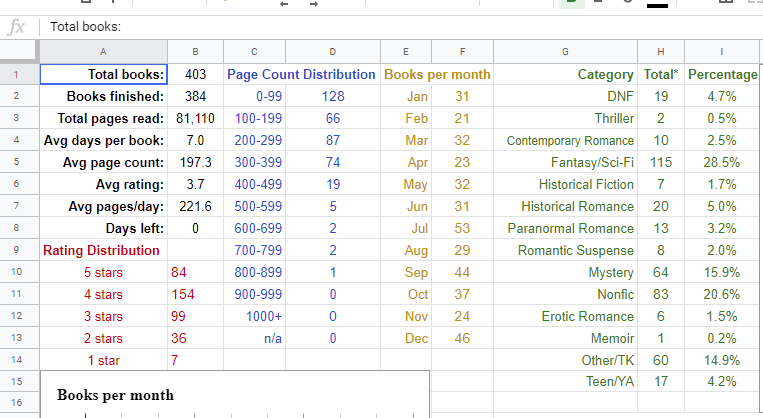 fx Total books:

| | A | B | C | D | E | F | G | H | I |
|---|---|---|---|---|---|---|---|---|---|
| 1 | Total books: | 403 | Page Count Distribution | | Books per month | | Category | Total* | Percentage |
| 2 | Books finished: | 384 | 0-99 | 128 | Jan | 31 | DNF | 19 | 4.7% |
| 3 | Total pages read: | 81,110 | 100-199 | 66 | Feb | 21 | Thriller | 2 | 0.5% |
| 4 | Avg days per book: | 7.0 | 200-299 | 87 | Mar | 32 | Contemporary Romance | 10 | 2.5% |
| 5 | Avg page count: | 197.3 | 300-399 | 74 | Apr | 23 | Fantasy/Sci-Fi | 115 | 28.5% |
| 6 | Avg rating: | 3.7 | 400-499 | 19 | May | 32 | Historical Fiction | 7 | 1.7% |
| 7 | Avg pages/day: | 221.6 | 500-599 | 5 | Jun | 31 | Historical Romance | 20 | 5.0% |
| 8 | Days left: | 0 | 600-699 | 2 | Jul | 53 | Paranormal Romance | 13 | 3.2% |
| 9 | Rating Distribution | | 700-799 | 2 | Aug | 29 | Romantic Suspense | 8 | 2.0% |
| 10 | 5 stars | 84 | 800-899 | 1 | Sep | 44 | Mystery | 64 | 15.9% |
| 11 | 4 stars | 154 | 900-999 | 0 | Oct | 37 | Nonfic | 83 | 20.6% |
| 12 | 3 stars | 99 | 1000+ | 0 | Nov | 24 | Erotic Romance | 6 | 1.5% |
| 13 | 2 stars | 36 | n/a | 0 | Dec | 46 | Memoir | 1 | 0.2% |
| 14 | 1 star | 7 | | | | | Other/TK | 60 | 14.9% |
| 15 | | | | | | | Teen/YA | 17 | 4.2% |
| 16 | | | | | | | | | |

Books per month